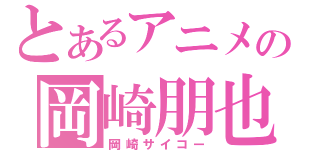 とあるアニメの
岡崎朋也
岡崎サイコー